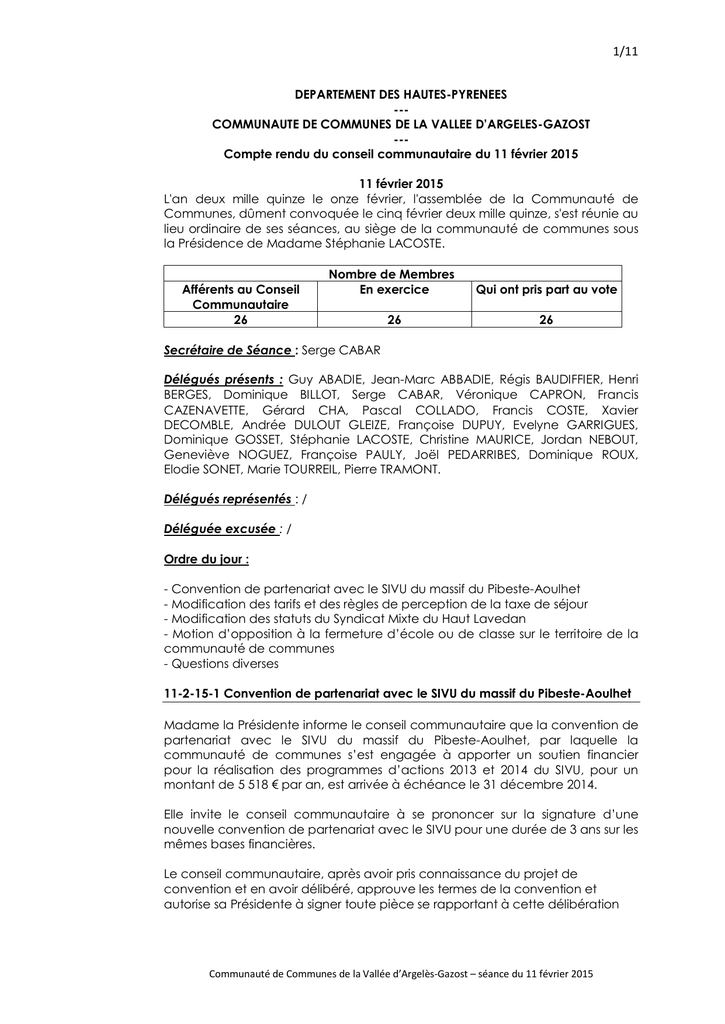 1/11

DEPARTEMENT DES HAUTES-PYRENEES
---
COMMUNAUTE DE COMMUNES DE LA VALLEE D'ARGELES-GAZOST
---
Compte rendu du conseil communautaire du 11 février 2015

11 février 2015
L'an deux mille quinze le onze février, l'assemblée de la Communauté de Communes, dûment convoquée le cinq février deux mille quinze, s'est réunie au lieu ordinaire de ses séances, au siège de la communauté de communes sous la Présidence de Madame Stéphanie LACOSTE.

| Nombre de Membres | | |
|---|---|---|
| Afférents au Conseil Communautaire | En exercice | Qui ont pris part au vote |
| 26 | 26 | 26 |

Secrétaire de Séance : Serge CABAR

Délégués présents : Guy ABADIE, Jean-Marc ABBADIE, Régis BAUDIFFIER, Henri BERGES, Dominique BILLOT, Serge CABAR, Véronique CAPRON, Francis CAZENAVETTE, Gérard CHA, Pascal COLLADO, Francis COSTE, Xavier DECOMBLE, Andrée DULOUT GLEIZE, Françoise DUPUY, Evelyne GARRIGUES, Dominique GOSSET, Stéphanie LACOSTE, Christine MAURICE, Jordan NEBOUT, Geneviève NOGUEZ, Françoise PAULY, Joël PEDARRIBES, Dominique ROUX, Elodie SONET, Marie TOURREIL, Pierre TRAMONT.

Délégués représentés : /

Déléguée excusée : /

Ordre du jour :

- Convention de partenariat avec le SIVU du massif du Pibeste-Aoulhet
- Modification des tarifs et des règles de perception de la taxe de séjour
- Modification des statuts du Syndicat Mixte du Haut Lavedan
- Motion d'opposition à la fermeture d'école ou de classe sur le territoire de la communauté de communes
- Questions diverses

11-2-15-1 Convention de partenariat avec le SIVU du massif du Pibeste-Aoulhet

Madame la Présidente informe le conseil communautaire que la convention de partenariat avec le SIVU du massif du Pibeste-Aoulhet, par laquelle la communauté de communes s'est engagée à apporter un soutien financier pour la réalisation des programmes d'actions 2013 et 2014 du SIVU, pour un montant de 5 518 € par an, est arrivée à échéance le 31 décembre 2014.

Elle invite le conseil communautaire à se prononcer sur la signature d'une nouvelle convention de partenariat avec le SIVU pour une durée de 3 ans sur les mêmes bases financières.

Le conseil communautaire, après avoir pris connaissance du projet de convention et en avoir délibéré, approuve les termes de la convention et autorise sa Présidente à signer toute pièce se rapportant à cette délibération

Communauté de Communes de la Vallée d'Argelès-Gazost – séance du 11 février 2015